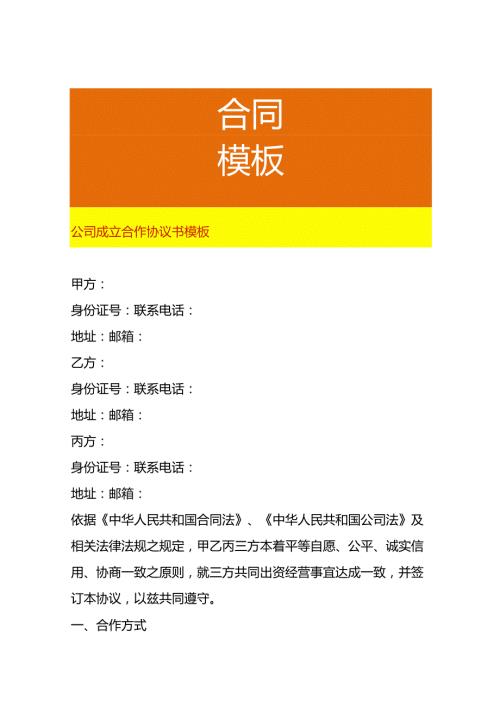 合同
模板

公司成立合作协议书模板

甲方：

身份证号：联系电话：

地址：邮箱：

乙方：

身份证号：联系电话：

地址：邮箱：

丙方：

身份证号：联系电话：

地址：邮箱：

依据《中华人民共和国合同法》、《中华人民共和国公司法》及相关法律法规之规定，甲乙丙三方本着平等自愿、公平、诚实信用、协商一致之原则，就三方共同出资经营事宜达成一致，并签订本协议，以兹共同遵守。

一、合作方式